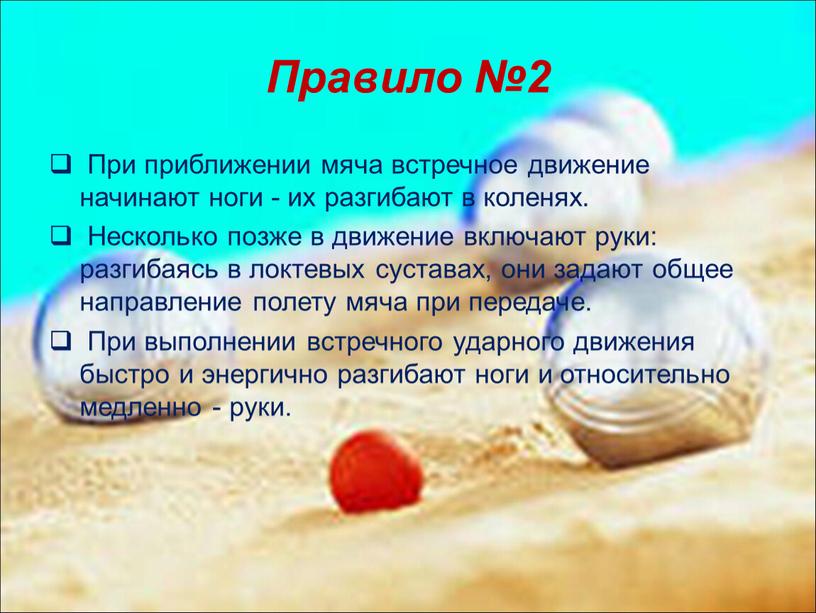 Правило №2

❑ При приближении мяча встречное движение начинают ноги - их разгибают в коленях.

❑ Несколько позже в движение включают руки: разгибаясь в локтевых суставах, они задают общее направление полету мяча при передаче.

❑ При выполнении встречного ударного движения быстро и энергично разгибают ноги и относительно медленно - руки.